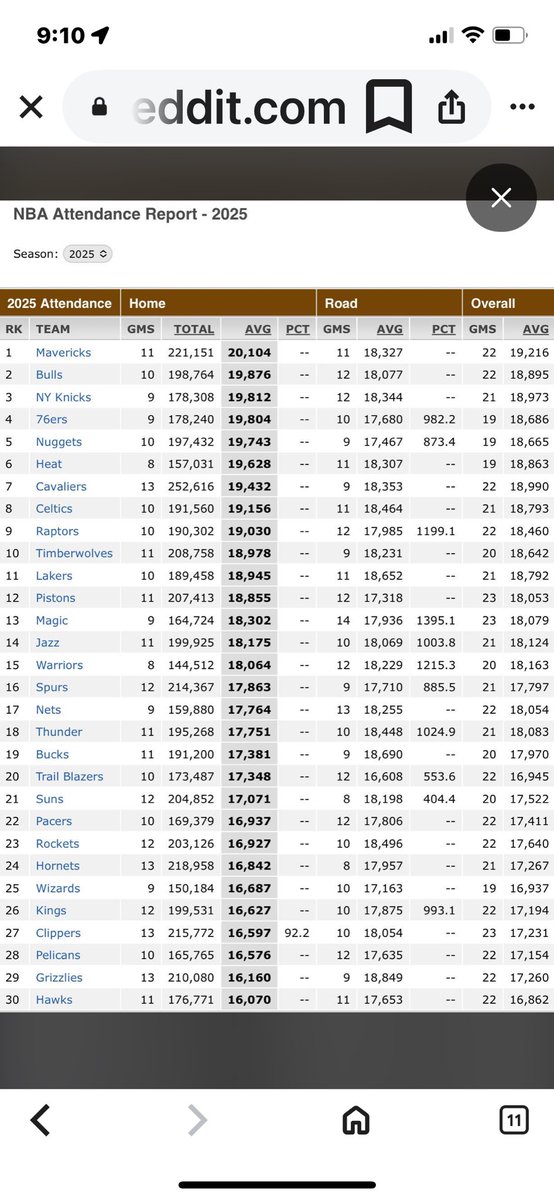 9:10

eddit.com

NBA Attendance Report - 2025

Season: 2025

| 2025 Attendance | | Home | | | | Road | | | Overall | |
|---|---|---|---|---|---|---|---|---|---|---|
| RK | TEAM | GMS | TOTAL | AVG | PCT | GMS | AVG | PCT | GMS | AVG |
| 1 | Mavericks | 11 | 221,151 | 20,104 | -- | 11 | 18,327 | -- | 22 | 19,216 |
| 2 | Bulls | 10 | 198,764 | 19,876 | -- | 12 | 18,077 | -- | 22 | 18,895 |
| 3 | NY Knicks | 9 | 178,308 | 19,812 | -- | 12 | 18,344 | -- | 21 | 18,973 |
| 4 | 76ers | 9 | 178,240 | 19,804 | -- | 10 | 17,680 | 982.2 | 19 | 18,686 |
| 5 | Nuggets | 10 | 197,432 | 19,743 | -- | 9 | 17,467 | 873.4 | 19 | 18,665 |
| 6 | Heat | 8 | 157,031 | 19,628 | -- | 11 | 18,307 | -- | 19 | 18,863 |
| 7 | Cavaliers | 13 | 252,616 | 19,432 | -- | 9 | 18,353 | -- | 22 | 18,990 |
| 8 | Celtics | 10 | 191,560 | 19,156 | -- | 11 | 18,464 | -- | 21 | 18,793 |
| 9 | Raptors | 10 | 190,302 | 19,030 | -- | 12 | 17,985 | 1199.1 | 22 | 18,460 |
| 10 | Timberwolves | 11 | 208,758 | 18,978 | -- | 9 | 18,231 | -- | 20 | 18,642 |
| 11 | Lakers | 10 | 189,458 | 18,945 | -- | 11 | 18,652 | -- | 21 | 18,792 |
| 12 | Pistons | 11 | 207,413 | 18,855 | -- | 12 | 17,318 | -- | 23 | 18,053 |
| 13 | Magic | 9 | 164,724 | 18,302 | -- | 14 | 17,936 | 1395.1 | 23 | 18,079 |
| 14 | Jazz | 11 | 199,925 | 18,175 | -- | 10 | 18,069 | 1003.8 | 21 | 18,124 |
| 15 | Warriors | 8 | 144,512 | 18,064 | -- | 12 | 18,229 | 1215.3 | 20 | 18,163 |
| 16 | Spurs | 12 | 214,367 | 17,863 | -- | 9 | 17,710 | 885.5 | 21 | 17,797 |
| 17 | Nets | 9 | 159,880 | 17,764 | -- | 13 | 18,255 | -- | 22 | 18,054 |
| 18 | Thunder | 11 | 195,268 | 17,751 | -- | 10 | 18,448 | 1024.9 | 21 | 18,083 |
| 19 | Bucks | 11 | 191,200 | 17,381 | -- | 9 | 18,690 | -- | 20 | 17,970 |
| 20 | Trail Blazers | 10 | 173,487 | 17,348 | -- | 12 | 16,608 | 553.6 | 22 | 16,945 |
| 21 | Suns | 12 | 204,852 | 17,071 | -- | 8 | 18,198 | 404.4 | 20 | 17,522 |
| 22 | Pacers | 10 | 169,379 | 16,937 | -- | 12 | 17,806 | -- | 22 | 17,411 |
| 23 | Rockets | 12 | 203,126 | 16,927 | -- | 10 | 18,496 | -- | 22 | 17,640 |
| 24 | Hornets | 13 | 218,958 | 16,842 | -- | 8 | 17,957 | -- | 21 | 17,267 |
| 25 | Wizards | 9 | 150,184 | 16,687 | -- | 10 | 17,163 | -- | 19 | 16,937 |
| 26 | Kings | 12 | 199,531 | 16,627 | -- | 10 | 17,875 | 993.1 | 22 | 17,194 |
| 27 | Clippers | 13 | 215,772 | 16,597 | 92.2 | 10 | 18,054 | -- | 23 | 17,231 |
| 28 | Pelicans | 10 | 165,765 | 16,576 | -- | 12 | 17,635 | -- | 22 | 17,154 |
| 29 | Grizzlies | 13 | 210,080 | 16,160 | -- | 9 | 18,849 | -- | 22 | 17,260 |
| 30 | Hawks | 11 | 176,771 | 16,070 | -- | 11 | 17,653 | -- | 22 | 16,862 |

11